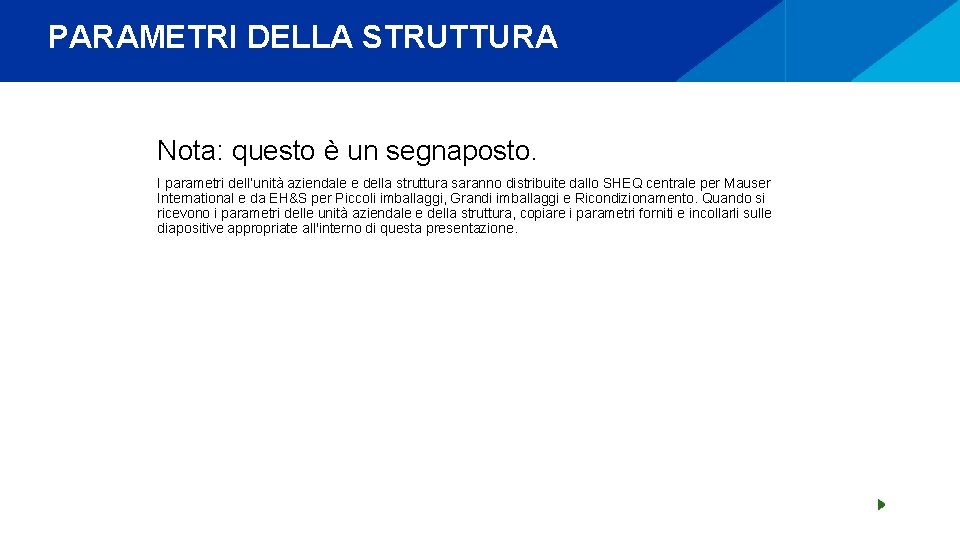 PARAMETRI DELLA STRUTTURA

Nota: questo è un segnaposto.

I parametri dell'unità aziendale e della struttura saranno distribuite dallo SHEQ centrale per Mauser International e da EH&S per Piccoli imballaggi, Grandi imballaggi e Ricondizionamento. Quando si ricevono i parametri delle unità aziendale e della struttura, copiare i parametri forniti e incollarli sulle diapositive appropriate all'interno di questa presentazione.